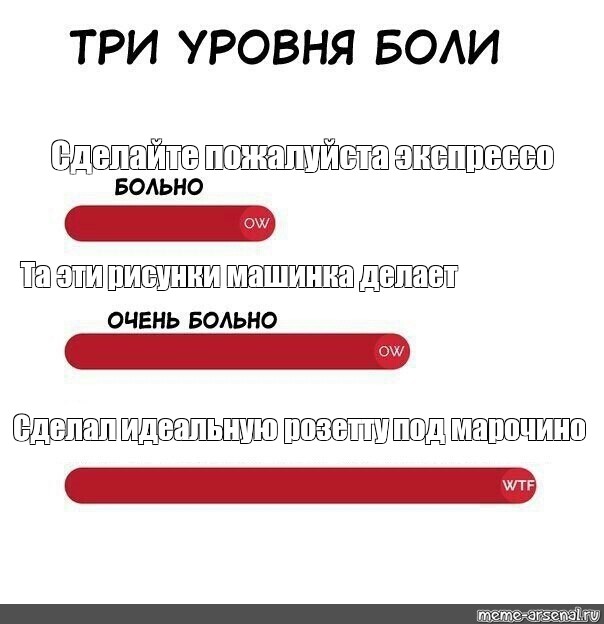 ТРИ УРОВНЯ БОЛИ

Сделайте пожалуйста экспрессо

БОЛЬНО

OW

Та эти рисунки машинка делает

ОЧЕНЬ БОЛЬНО

OW

Сделал идеальную розетту под марочино

WTF

meme-arsenal.ru